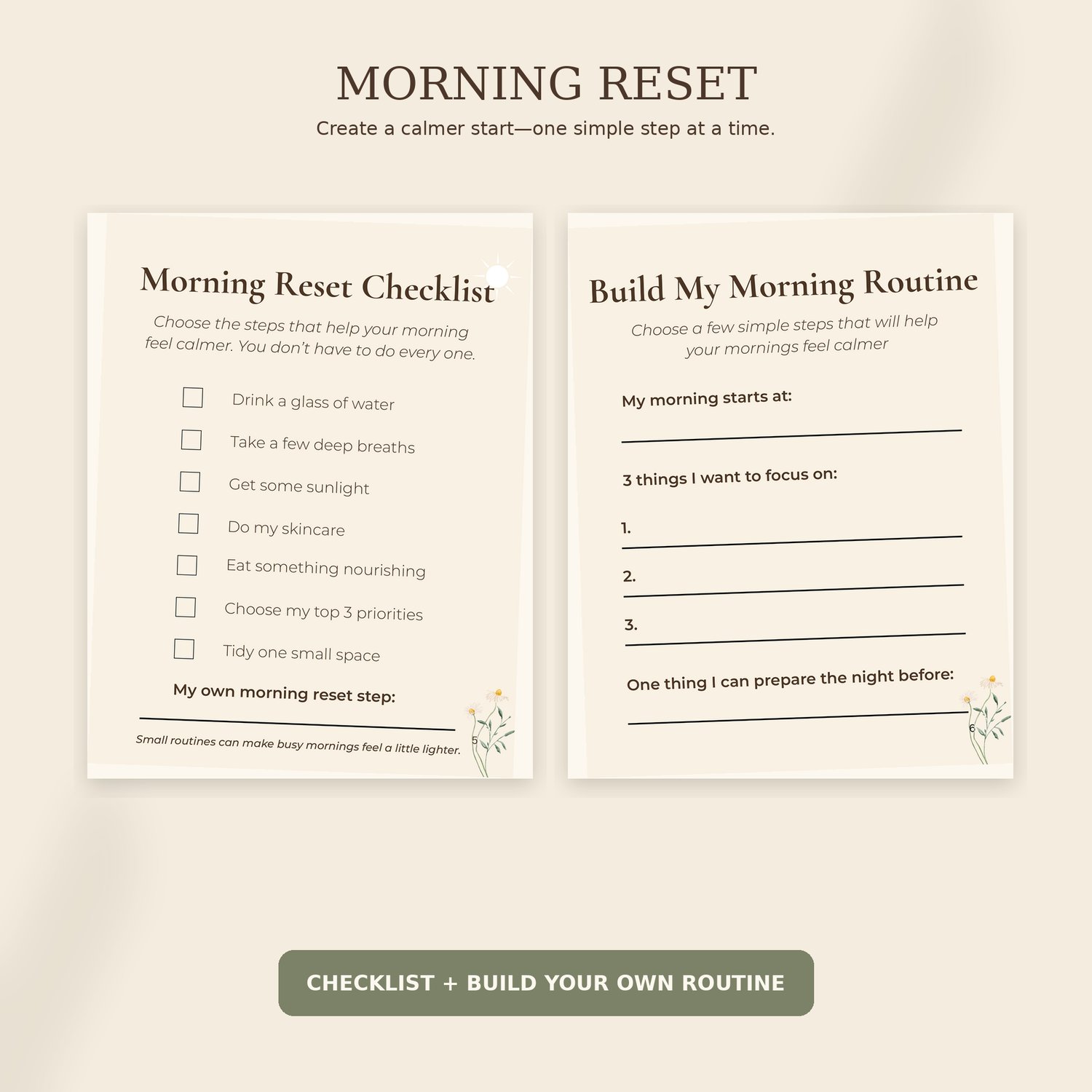 MORNING RESET

Create a calmer start—one simple step at a time.

Morning Reset Checklist

Choose the steps that help your morning feel calmer. You don't have to do every one.

☐ Drink a glass of water
☐ Take a few deep breaths
☐ Get some sunlight
☐ Do my skincare
☐ Eat something nourishing
☐ Choose my top 3 priorities
☐ Tidy one small space

My own morning reset step:
____

Small routines can make busy mornings feel a little lighter.

5

Build My Morning Routine

Choose a few simple steps that will help your mornings feel calmer

My morning starts at:
____

3 things I want to focus on:

1. ____

2. ____

3. ____

One thing I can prepare the night before:
____

6

CHECKLIST + BUILD YOUR OWN ROUTINE